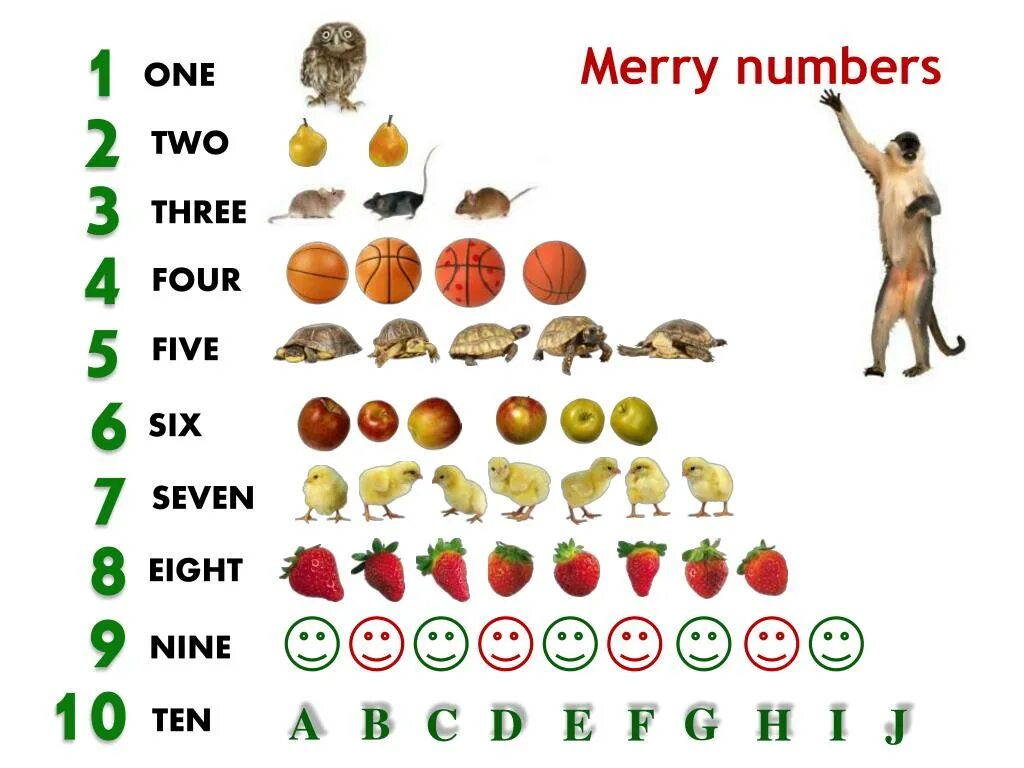 Merry numbers

1 ONE
2 TWO
3 THREE
4 FOUR
5 FIVE
6 SIX
7 SEVEN
8 EIGHT
9 NINE
10 TEN A B C D E F G H I J